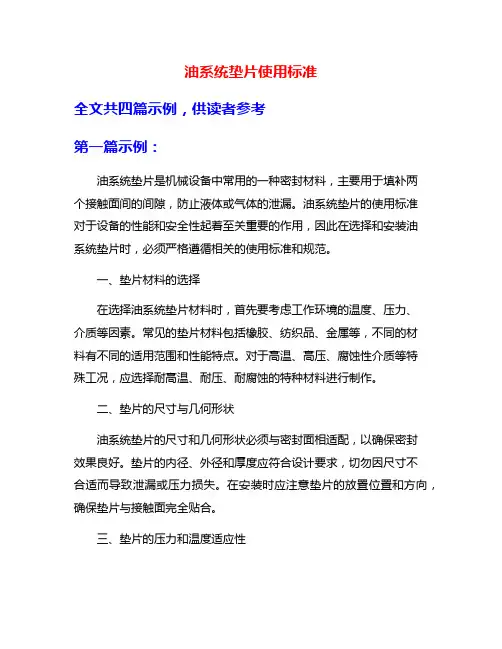 油系统垫片使用标准

全文共四篇示例，供读者参考

第一篇示例：

油系统垫片是机械设备中常用的一种密封材料，主要用于填补两个接触面间的间隙，防止液体或气体的泄漏。油系统垫片的使用标准对于设备的性能和安全性起着至关重要的作用，因此在选择和安装油系统垫片时，必须严格遵循相关的使用标准和规范。

一、垫片材料的选择

在选择油系统垫片材料时，首先要考虑工作环境的温度、压力、介质等因素。常见的垫片材料包括橡胶、纺织品、金属等，不同的材料有不同的适用范围和性能特点。对于高温、高压、腐蚀性介质等特殊工况，应选择耐高温、耐压、耐腐蚀的特种材料进行制作。

二、垫片的尺寸与几何形状

油系统垫片的尺寸和几何形状必须与密封面相适配，以确保密封效果良好。垫片的内径、外径和厚度应符合设计要求，切勿因尺寸不合适而导致泄漏或压力损失。在安装时应注意垫片的放置位置和方向，确保垫片与接触面完全贴合。

三、垫片的压力和温度适应性